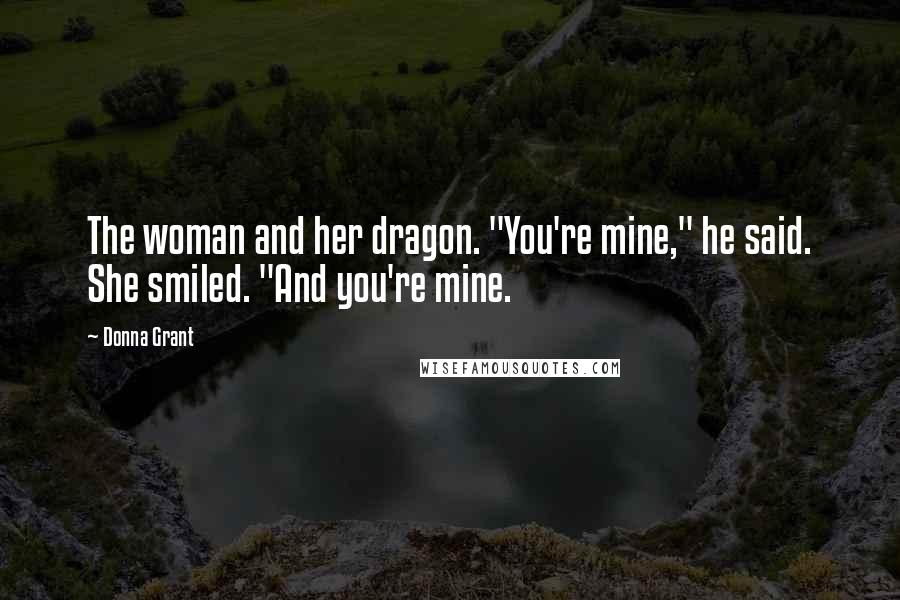 The woman and her dragon. "You're mine," he said. She smiled. "And you're mine.

~ Donna Grant

WISEFAMOUSQUOTES.COM